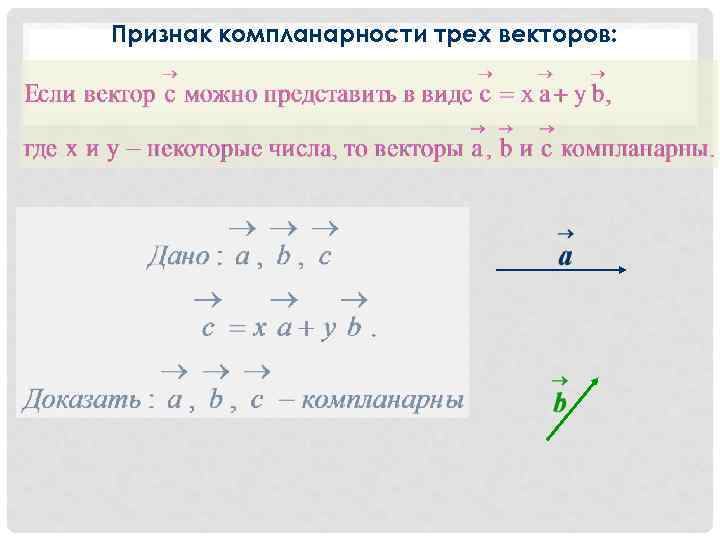 Признак компланарности трех векторов:

Если вектор $\vec{c}$ можно представить в виде $\vec{c} = x\vec{a} + y\vec{b}$, где x и y – некоторые числа, то векторы $\vec{a}$, $\vec{b}$ и $\vec{c}$ компланарны.

Дано: $\vec{a}$, $\vec{b}$, $\vec{c}$

$\vec{c} = x\vec{a} + y\vec{b}$.

Доказать: $\vec{a}$, $\vec{b}$, $\vec{c}$ – компланарны

$\vec{a}$

$\vec{b}$